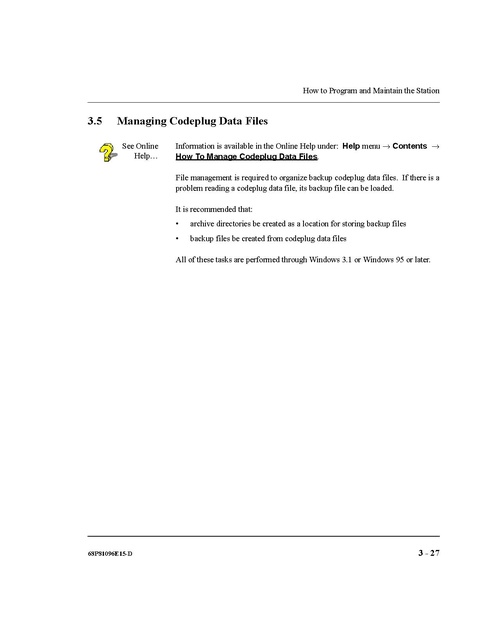 How to Program and Maintain the Station

3.5 Managing Codeplug Data Files

See Online Help…

Information is available in the Online Help under: Help menu → Contents → How To Manage Codeplug Data Files.

File management is required to organize backup codeplug data files. If there is a problem reading a codeplug data file, its backup file can be loaded.

It is recommended that:

• archive directories be created as a location for storing backup files

• backup files be created from codeplug data files

All of these tasks are performed through Windows 3.1 or Windows 95 or later.

68P81096E15-D

3 - 27